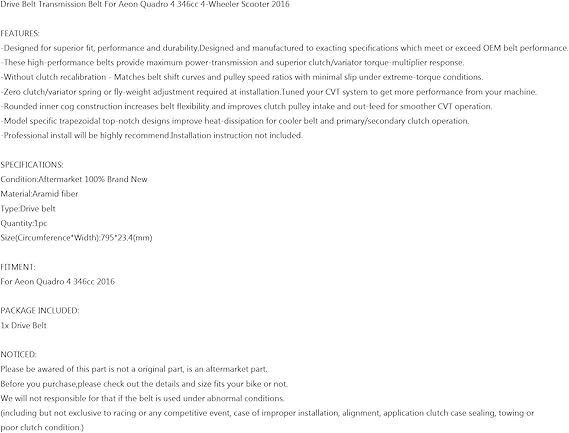 Drive Belt Transmission Belt For Aeon Quadro 4 346cc 4-Wheeler Scooter 2016

FEATURES:
-Designed for superior fit, performance and durability.Designed and manufactured to exacting specifications which meet or exceed OEM belt performance.
-These high-performance belts provide maximum power-transmission and superior clutch/variator torque-multiplier response.
-Without clutch recalibration - Matches belt shift curves and pulley speed ratios with minimal slip under extreme-torque conditions.
-Zero clutch/variator spring or fly-weight adjustment required at installation.Tuned your CVT system to get more performance from your machine.
-Rounded inner cog construction increases belt flexibility and improves clutch pulley intake and out-feed for smoother CVT operation.
-Model specific trapezoidal top-notch designs improve heat-dissipation for cooler belt and primary/secondary clutch operation.
-Professional install will be highly recommend.Installation instruction not included.

SPECIFICATIONS:
Condition:Aftermarket 100% Brand New
Material:Aramid fiber
Type:Drive belt
Quantity:1pc
Size(Circumference*Width):795*23.4(mm)

FITMENT:
For Aeon Quadro 4 346cc 2016

PACKAGE INCLUDED:
1x Drive Belt

NOTICED:
Please be awared of this part is not a original part, is an aftermarket part.
Before you purchase,please check out the details and size fits your bike or not.
We will not responsible for that if the belt is used under abnormal conditions.
(including but not exclusive to racing or any competitive event, case of improper installation, alignment, application clutch case sealing, towing or poor clutch condition.)